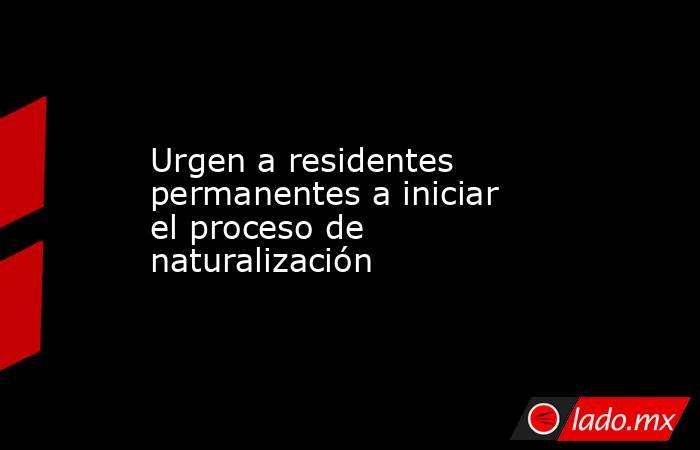 Urgen a residentes permanentes a iniciar el proceso de naturalización

lado.mx